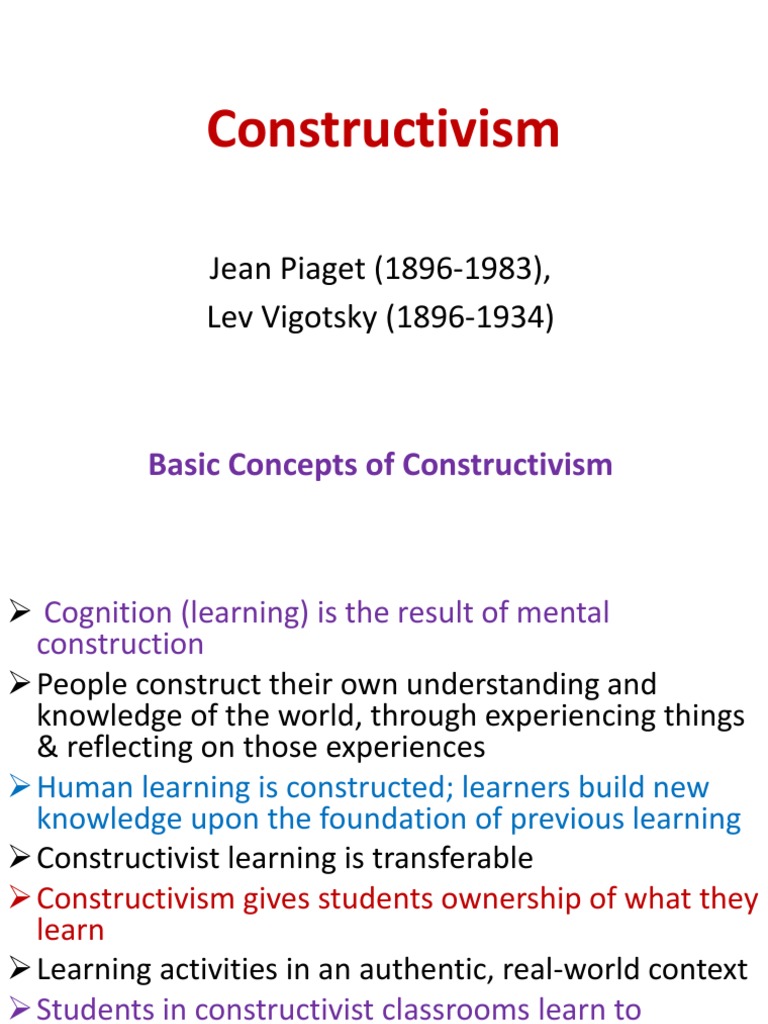 Constructivism

Jean Piaget (1896-1983), Lev Vigotsky (1896-1934)

Basic Concepts of Constructivism

➢ Cognition (learning) is the result of mental construction

➢ People construct their own understanding and knowledge of the world, through experiencing things & reflecting on those experiences

➢ Human learning is constructed; learners build new knowledge upon the foundation of previous learning

➢ Constructivist learning is transferable

➢ Constructivism gives students ownership of what they learn

➢ Learning activities in an authentic, real-world context

➢ Students in constructivist classrooms learn to